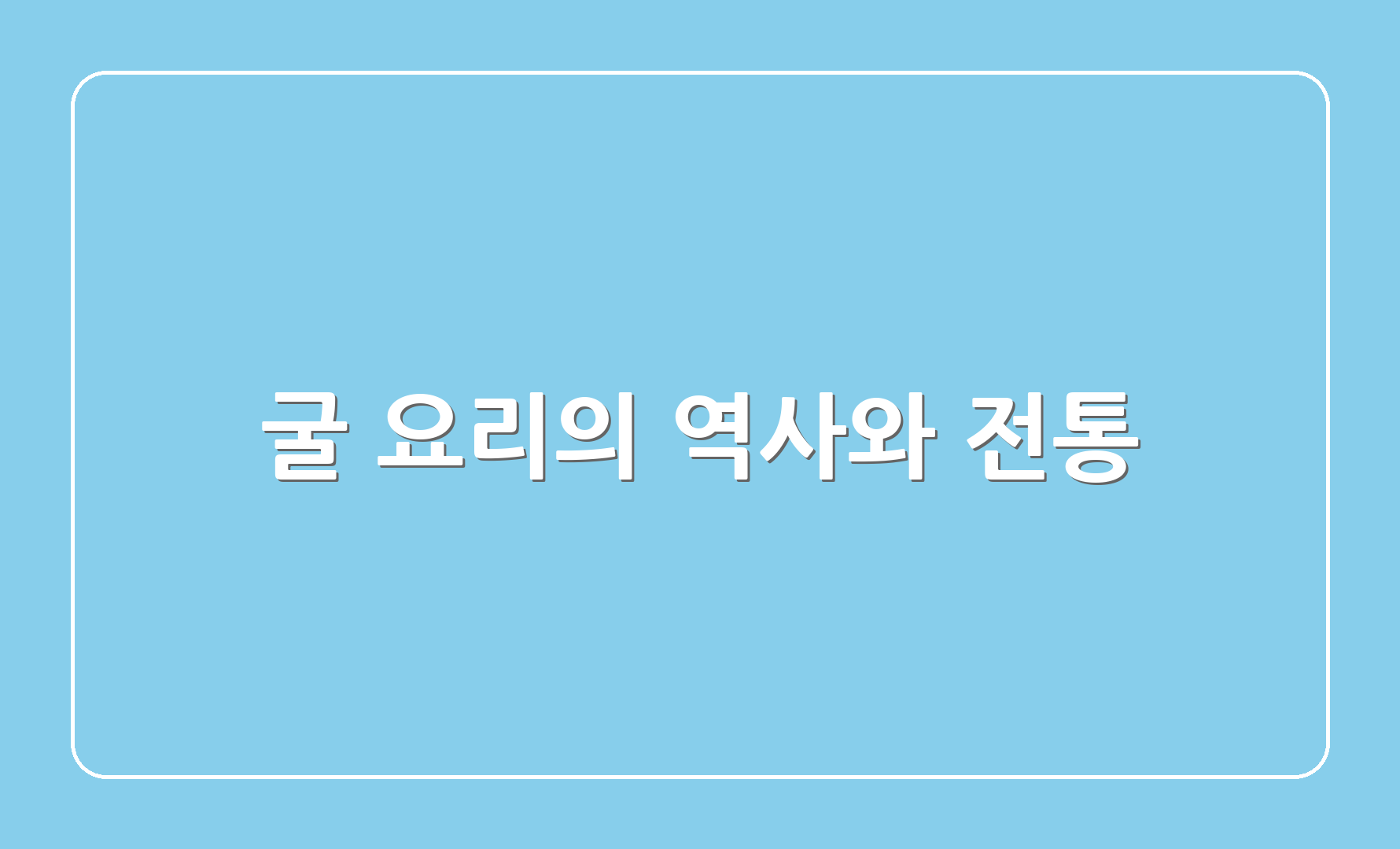 굴 요리의 역사와 전통